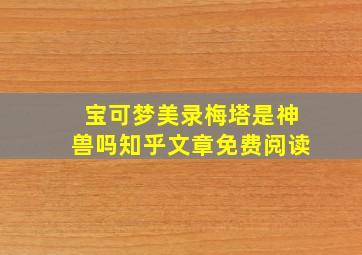 宝可梦美录梅塔是神兽吗知乎文章免费阅读